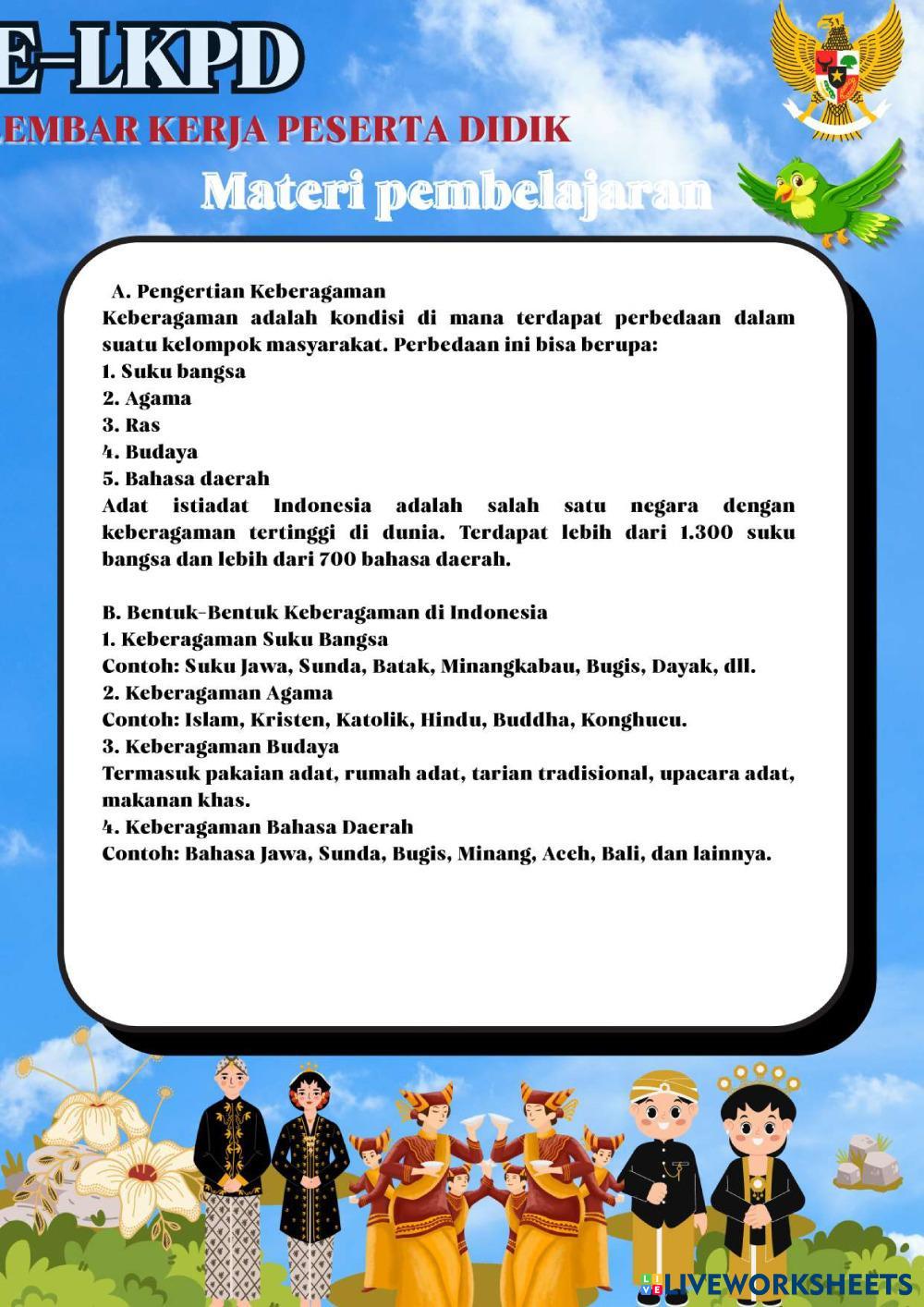 E-LKPD

EMBAR KERJA PESERTA DIDIK

Materi pembelajaran

A. Pengertian Keberagaman
Keberagaman adalah kondisi di mana terdapat perbedaan dalam suatu kelompok masyarakat. Perbedaan ini bisa berupa:
1. Suku bangsa
2. Agama
3. Ras
4. Budaya
5. Bahasa daerah
Adat istiadat Indonesia adalah salah satu negara dengan keberagaman tertinggi di dunia. Terdapat lebih dari 1.300 suku bangsa dan lebih dari 700 bahasa daerah.

B. Bentuk-Bentuk Keberagaman di Indonesia
1. Keberagaman Suku Bangsa
Contoh: Suku Jawa, Sunda, Batak, Minangkabau, Bugis, Dayak, dll.
2. Keberagaman Agama
Contoh: Islam, Kristen, Katolik, Hindu, Buddha, Konghucu.
3. Keberagaman Budaya
Termasuk pakaian adat, rumah adat, tarian tradisional, upacara adat, makanan khas.
4. Keberagaman Bahasa Daerah
Contoh: Bahasa Jawa, Sunda, Bugis, Minang, Aceh, Bali, dan lainnya.

LIVEWORKSHEETS